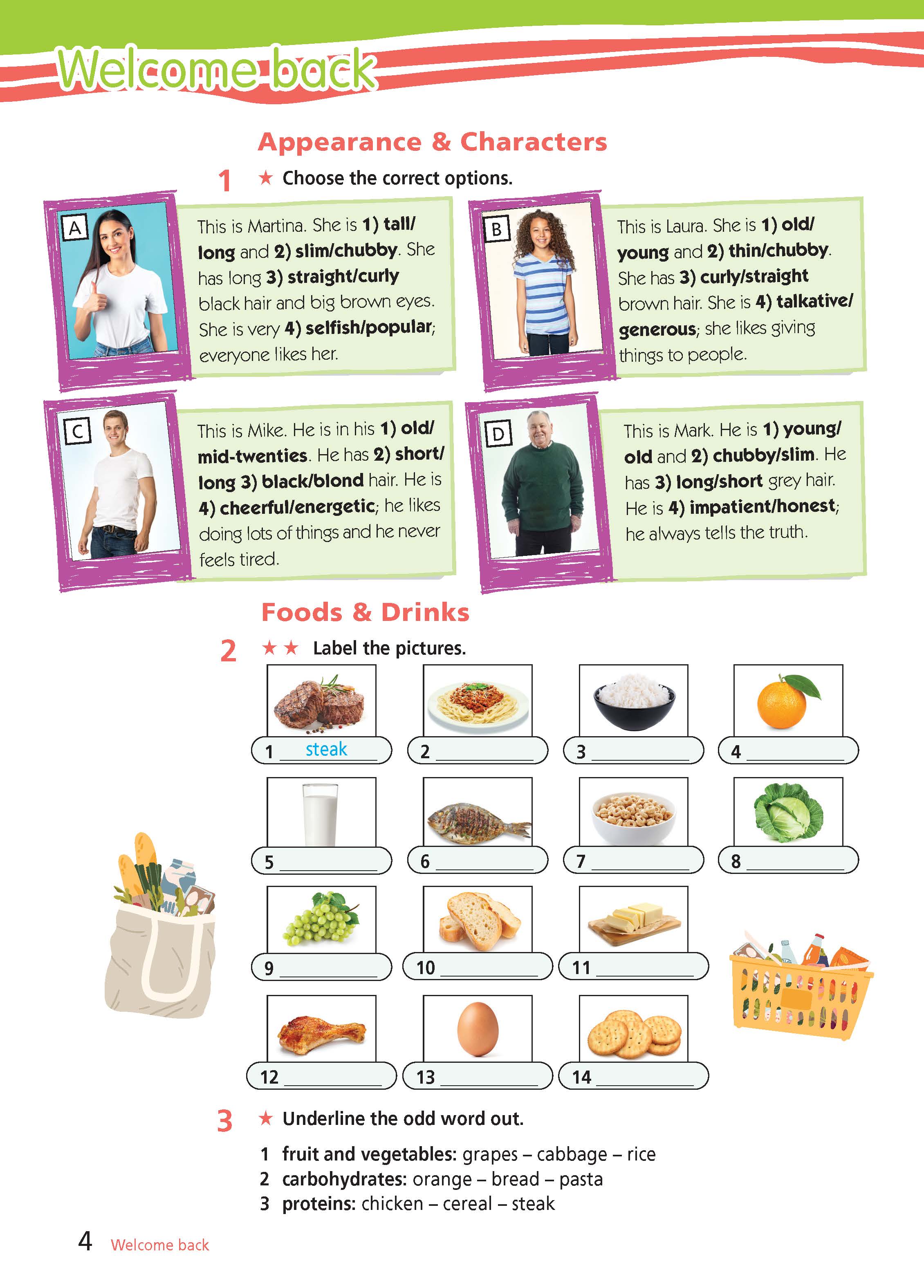 Welcome back

Appearance & Characters

1 ★ Choose the correct options.

A

This is Martina. She is 1) tall/long and 2) slim/chubby. She has long 3) straight/curly black hair and big brown eyes. She is very 4) selfish/popular; everyone likes her.

B

This is Laura. She is 1) old/young and 2) thin/chubby. She has 3) curly/straight brown hair. She is 4) talkative/generous; she likes giving things to people.

C

This is Mike. He is in his 1) old/mid-twenties. He has 2) short/long 3) black/blond hair. He is 4) cheerful/energetic; he likes doing lots of things and he never feels tired.

D

This is Mark. He is 1) young/old and 2) chubby/slim. He has 3) long/short grey hair. He is 4) impatient/honest; he always tells the truth.

Foods & Drinks

2 ★★ Label the pictures.

1 steak
2 ____
3 ____
4 ____
5 ____
6 ____
7 ____
8 ____
9 ____
10 ____
11 ____
12 ____
13 ____
14 ____

3 ★ Underline the odd word out.

1 fruit and vegetables: grapes – cabbage – rice
2 carbohydrates: orange – bread – pasta
3 proteins: chicken – cereal – steak

4 Welcome back